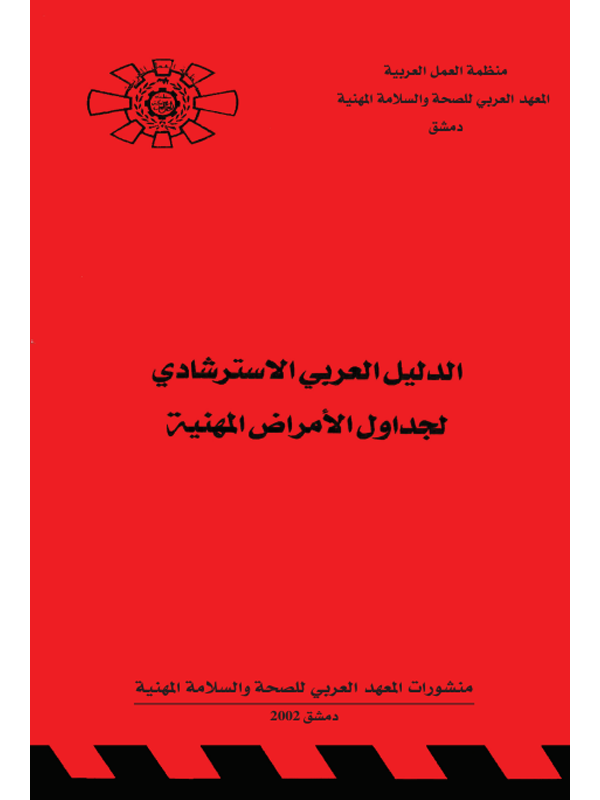 منظمة العمل العربية
المعهد العربي للصحة والسلامة المهنية
دمشق

الدليل العربي الاسترشادي
لجداول الأمراض المهنية

منشورات المعهد العربي للصحة والسلامة المهنية
دمشق 2002